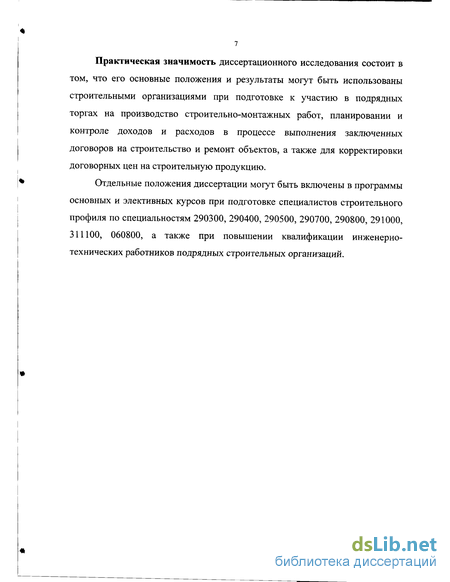 7

Практическая значимость диссертационного исследования состоит в том, что его основные положения и результаты могут быть использованы строительными организациями при подготовке к участию в подрядных торгах на производство строительно-монтажных работ, планировании и контроле доходов и расходов в процессе выполнения заключенных договоров на строительство и ремонт объектов, а также для корректировки договорных цен на строительную продукцию.

Отдельные положения диссертации могут быть включены в программы основных и элективных курсов при подготовке специалистов строительного профиля по специальностям 290300, 290400, 290500, 290700, 290800, 291000, 311100, 060800, а также при повышении квалификации инженерно-технических работников подрядных строительных организаций.

dsLib.net
библиотека диссертаций